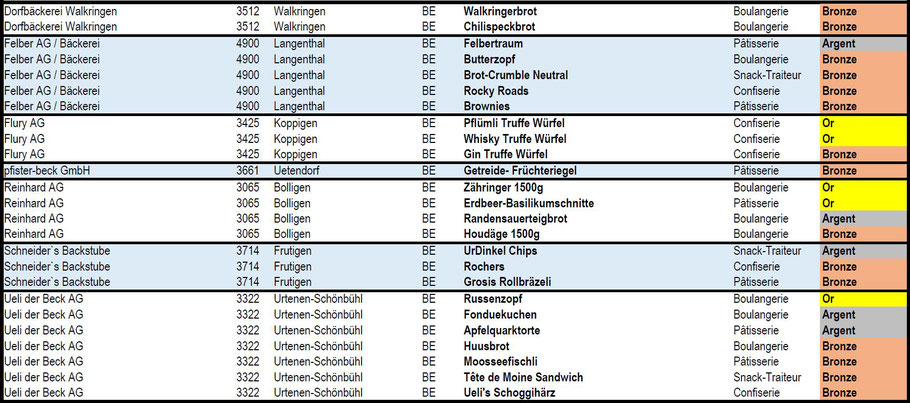 | | | | | | | |
|---|---|---|---|---|---|---|
| Dorfbäckerei Walkringen | 3512 | Walkringen | BE | Walkringerbrot | Boulangerie | Bronze |
| Dorfbäckerei Walkringen | 3512 | Walkringen | BE | Chilispeckbrot | Boulangerie | Bronze |
| Felber AG / Bäckerei | 4900 | Langenthal | BE | Felbertraum | Pâtisserie | Argent |
| Felber AG / Bäckerei | 4900 | Langenthal | BE | Butterzopf | Boulangerie | Bronze |
| Felber AG / Bäckerei | 4900 | Langenthal | BE | Brot-Crumble Neutral | Snack-Traiteur | Bronze |
| Felber AG / Bäckerei | 4900 | Langenthal | BE | Rocky Roads | Confiserie | Bronze |
| Felber AG / Bäckerei | 4900 | Langenthal | BE | Brownies | Pâtisserie | Bronze |
| Flury AG | 3425 | Koppigen | BE | Pflümli Truffe Würfel | Confiserie | Or |
| Flury AG | 3425 | Koppigen | BE | Whisky Truffe Würfel | Confiserie | Or |
| Flury AG | 3425 | Koppigen | BE | Gin Truffe Würfel | Confiserie | Bronze |
| pfister-beck GmbH | 3661 | Uetendorf | BE | Getreide- Früchteriegel | Pâtisserie | Bronze |
| Reinhard AG | 3065 | Bolligen | BE | Zähringer 1500g | Boulangerie | Or |
| Reinhard AG | 3065 | Bolligen | BE | Erdbeer-Basilikumschnitte | Pâtisserie | Or |
| Reinhard AG | 3065 | Bolligen | BE | Randensauerteigbrot | Boulangerie | Argent |
| Reinhard AG | 3065 | Bolligen | BE | Houdäge 1500g | Boulangerie | Bronze |
| Schneider`s Backstube | 3714 | Frutigen | BE | UrDinkel Chips | Snack-Traiteur | Argent |
| Schneider`s Backstube | 3714 | Frutigen | BE | Rochers | Confiserie | Bronze |
| Schneider`s Backstube | 3714 | Frutigen | BE | Grosis Rollbräzeli | Pâtisserie | Bronze |
| Ueli der Beck AG | 3322 | Urtenen-Schönbühl | BE | Russenzopf | Boulangerie | Or |
| Ueli der Beck AG | 3322 | Urtenen-Schönbühl | BE | Fonduekuchen | Boulangerie | Argent |
| Ueli der Beck AG | 3322 | Urtenen-Schönbühl | BE | Apfelquarktorte | Pâtisserie | Argent |
| Ueli der Beck AG | 3322 | Urtenen-Schönbühl | BE | Huusbrot | Boulangerie | Bronze |
| Ueli der Beck AG | 3322 | Urtenen-Schönbühl | BE | Moosseefischli | Pâtisserie | Bronze |
| Ueli der Beck AG | 3322 | Urtenen-Schönbühl | BE | Tête de Moine Sandwich | Snack-Traiteur | Bronze |
| Ueli der Beck AG | 3322 | Urtenen-Schönbühl | BE | Ueli's Schoggihärz | Confiserie | Bronze |